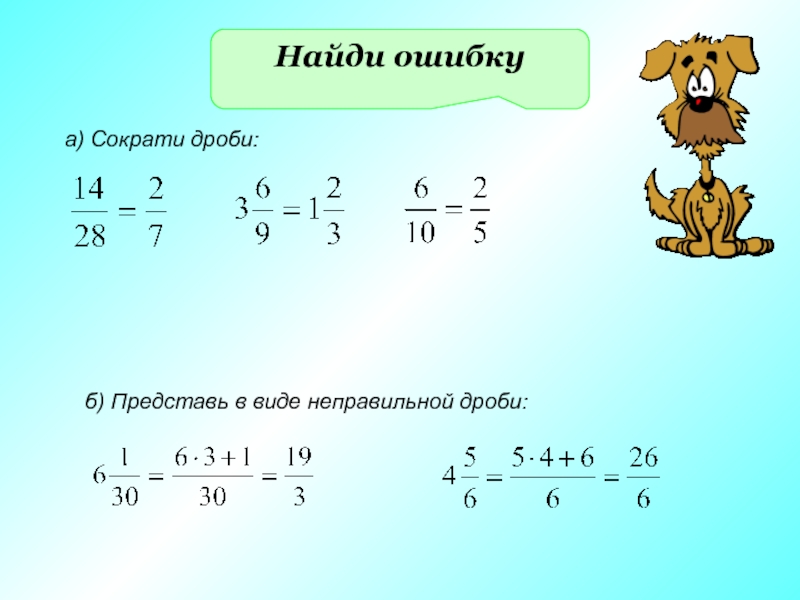 Найди ошибку

а) Сократи дроби:

$\frac{14}{28} = \frac{2}{7}$ $3\frac{6}{9} = 1\frac{2}{3}$ $\frac{6}{10} = \frac{2}{5}$

б) Представь в виде неправильной дроби:

$6\frac{1}{30} = \frac{6 \cdot 3 + 1}{30} = \frac{19}{3}$ $4\frac{5}{6} = \frac{5 \cdot 4 + 6}{6} = \frac{26}{6}$